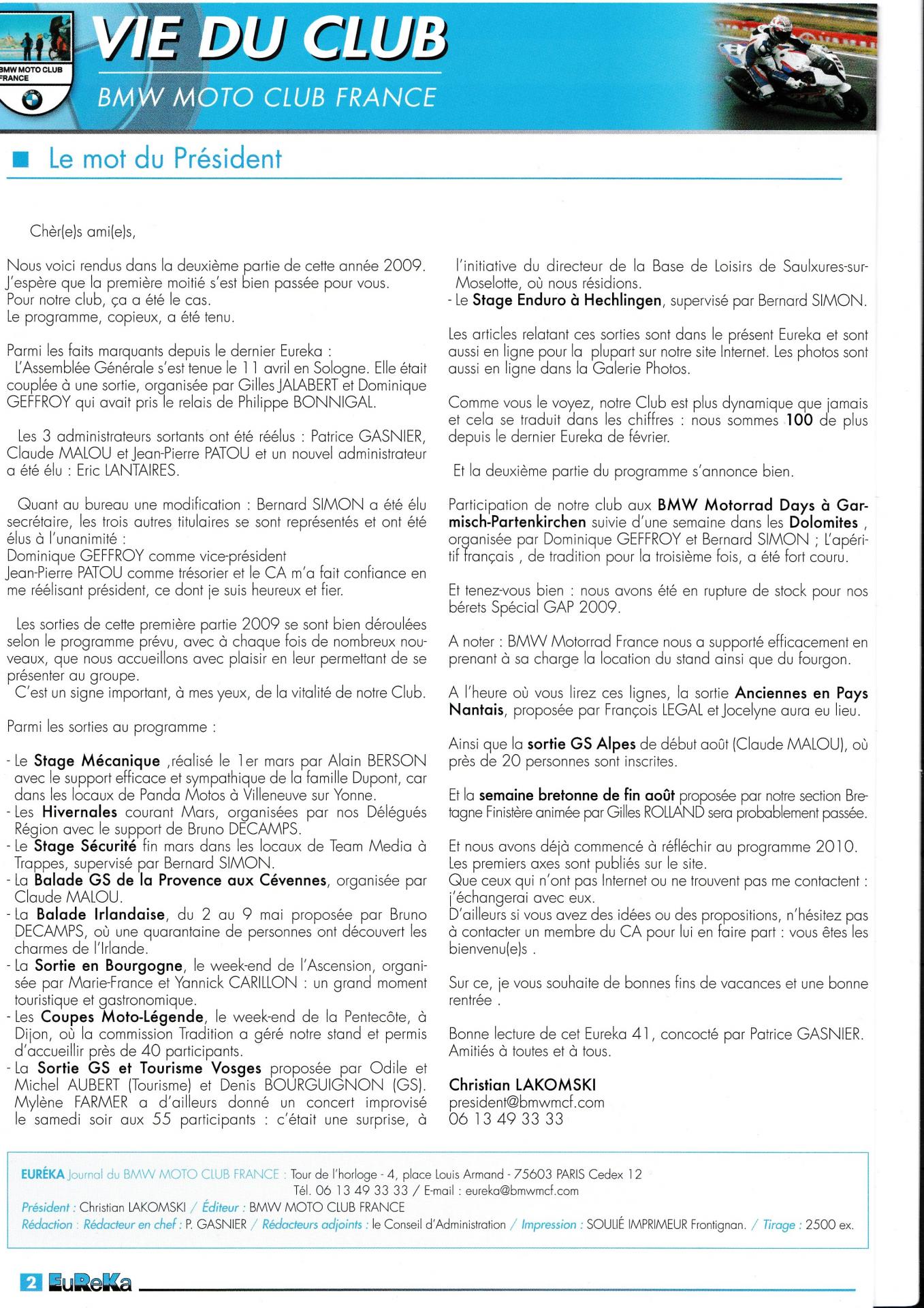 BMW MOTO CLUB FRANCE

VIE DU CLUB

BMW MOTO CLUB FRANCE

Le mot du Président

Chèr(e)s ami(e)s,

Nous voici rendus dans la deuxième partie de cette année 2009. J'espère que la première moitié s'est bien passée pour vous. Pour notre club, ça a été le cas. Le programme, copieux, a été tenu.

Parmi les faits marquants depuis le dernier Eureka : L'Assemblée Générale s'est tenue le 11 avril en Sologne. Elle était couplée à une sortie, organisée par Gilles JALABERT et Dominique GEFFROY qui avait pris le relais de Philippe BONNIGAL.

Les 3 administrateurs sortants ont été réélus : Patrice GASNIER, Claude MALOU et Jean-Pierre PATOU et un nouvel administrateur a été élu : Eric LANTAIRES.

Quant au bureau une modification : Bernard SIMON a été élu secrétaire, les trois autres titulaires se sont représentés et ont été élus à l'unanimité :
Dominique GEFFROY comme vice-président
Jean-Pierre PATOU comme trésorier et le CA m'a fait confiance en me réélisant président, ce dont je suis heureux et fier.

Les sorties de cette première partie 2009 se sont bien déroulées selon le programme prévu, avec à chaque fois de nombreux nouveaux, que nous accueillons avec plaisir en leur permettant de se présenter au groupe.
C'est un signe important, à mes yeux, de la vitalité de notre Club.

Parmi les sorties au programme :

- Le Stage Mécanique ,réalisé le 1er mars par Alain BERSON avec le support efficace et sympathique de la famille Dupont, car dans les locaux de Panda Motos à Villeneuve sur Yonne.
- Les Hivernales courant Mars, organisées par nos Délégués Région avec le support de Bruno DECAMPS.
- Le Stage Sécurité fin mars dans les locaux de Team Media à Trappes, supervisé par Bernard SIMON.
- La Balade GS de la Provence aux Cévennes, organisée par Claude MALOU.
- La Balade Irlandaise, du 2 au 9 mai proposée par Bruno DECAMPS, où une quarantaine de personnes ont découvert les charmes de l'Irlande.
- La Sortie en Bourgogne, le week-end de l'Ascension, organisée par Marie-France et Yannick CARILLON : un grand moment touristique et gastronomique.
- Les Coupes Moto-Légende, le week-end de la Pentecôte, à Dijon, où la commission Tradition a géré notre stand et permis d'accueillir près de 40 participants.
- La Sortie GS et Tourisme Vosges proposée par Odile et Michel AUBERT (Tourisme) et Denis BOURGUIGNON (GS). Mylène FARMER a d'ailleurs donné un concert improvisé le samedi soir aux 55 participants : c'était une surprise, à l'initiative du directeur de la Base de Loisirs de Saulxures-sur-Moselotte, où nous résidions.
- Le Stage Enduro à Hechlingen, supervisé par Bernard SIMON.

Les articles relatant ces sorties sont dans le présent Eureka et sont aussi en ligne pour la plupart sur notre site Internet. Les photos sont aussi en ligne dans la Galerie Photos.

Comme vous le voyez, notre Club est plus dynamique que jamais et cela se traduit dans les chiffres : nous sommes 100 de plus depuis le dernier Eureka de février.

Et la deuxième partie du programme s'annonce bien.

Participation de notre club aux BMW Motorrad Days à Garmisch-Partenkirchen suivie d'une semaine dans les Dolomites , organisée par Dominique GEFFROY et Bernard SIMON ; L'apéritif français , de tradition pour la troisième fois, a été fort couru.

Et tenez-vous bien : nous avons été en rupture de stock pour nos bérets Spécial GAP 2009.

A noter : BMW Motorrad France nous a supporté efficacement en prenant à sa charge la location du stand ainsi que du fourgon.

A l'heure où vous lirez ces lignes, la sortie Anciennes en Pays Nantais, proposée par François LEGAL et Jocelyne aura eu lieu.

Ainsi que la sortie GS Alpes de début août (Claude MALOU), où près de 20 personnes sont inscrites.

Et la semaine bretonne de fin août proposée par notre section Bretagne Finistère animée par Gilles ROLLAND sera probablement passée.

Et nous avons déjà commencé à réfléchir au programme 2010. Les premiers axes sont publiés sur le site.
Que ceux qui n'ont pas Internet ou ne trouvent pas me contactent : j'échangerai avec eux.
D'ailleurs si vous avez des idées ou des propositions, n'hésitez pas à contacter un membre du CA pour lui en faire part : vous êtes les bienvenu(e)s .

Sur ce, je vous souhaite de bonnes fins de vacances et une bonne rentrée .

Bonne lecture de cet Eureka 41, concocté par Patrice GASNIER. Amitiés à toutes et à tous.

Christian LAKOMSKI
president@bmwmcf.com
06 13 49 33 33

EURÉKA Journal du BMW MOTO CLUB FRANCE : Tour de l'horloge - 4, place Louis Armand - 75603 PARIS Cedex 12
Tél. 06 13 49 33 33 / E-mail : eureka@bmwmcf.com
Président : Christian LAKOMSKI / Éditeur : BMW MOTO CLUB FRANCE
Rédaction : Rédacteur en chef : P. GASNIER / Rédacteurs adjoints : le Conseil d'Administration / Impression : SOULIÉ IMPRIMEUR Frontignan. / Tirage : 2500 ex.

2 EuReKa